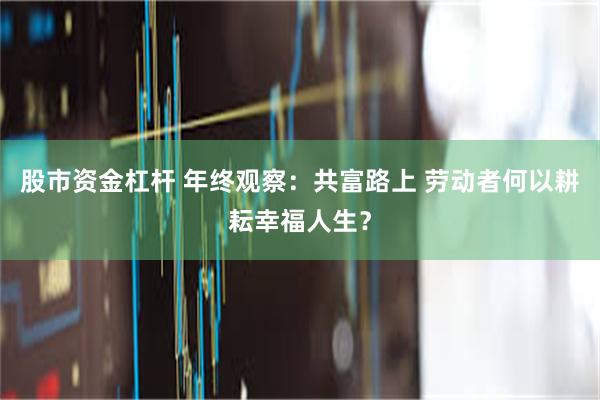 股市资金杠杆 年终观察：共富路上 劳动者何以耕耘幸福人生？